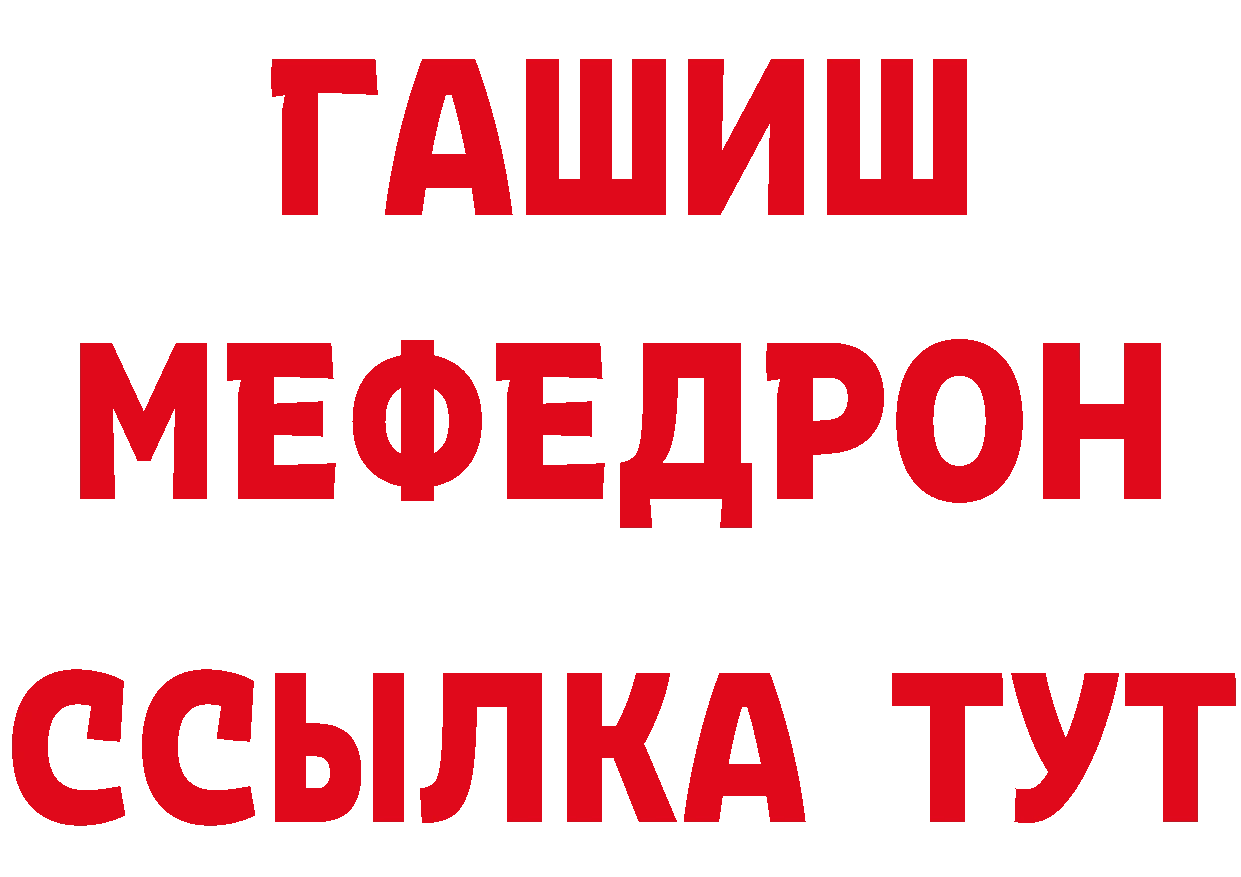 ГАШИШ
МЕФЕДРОН
ССЫЛКА ТУТ